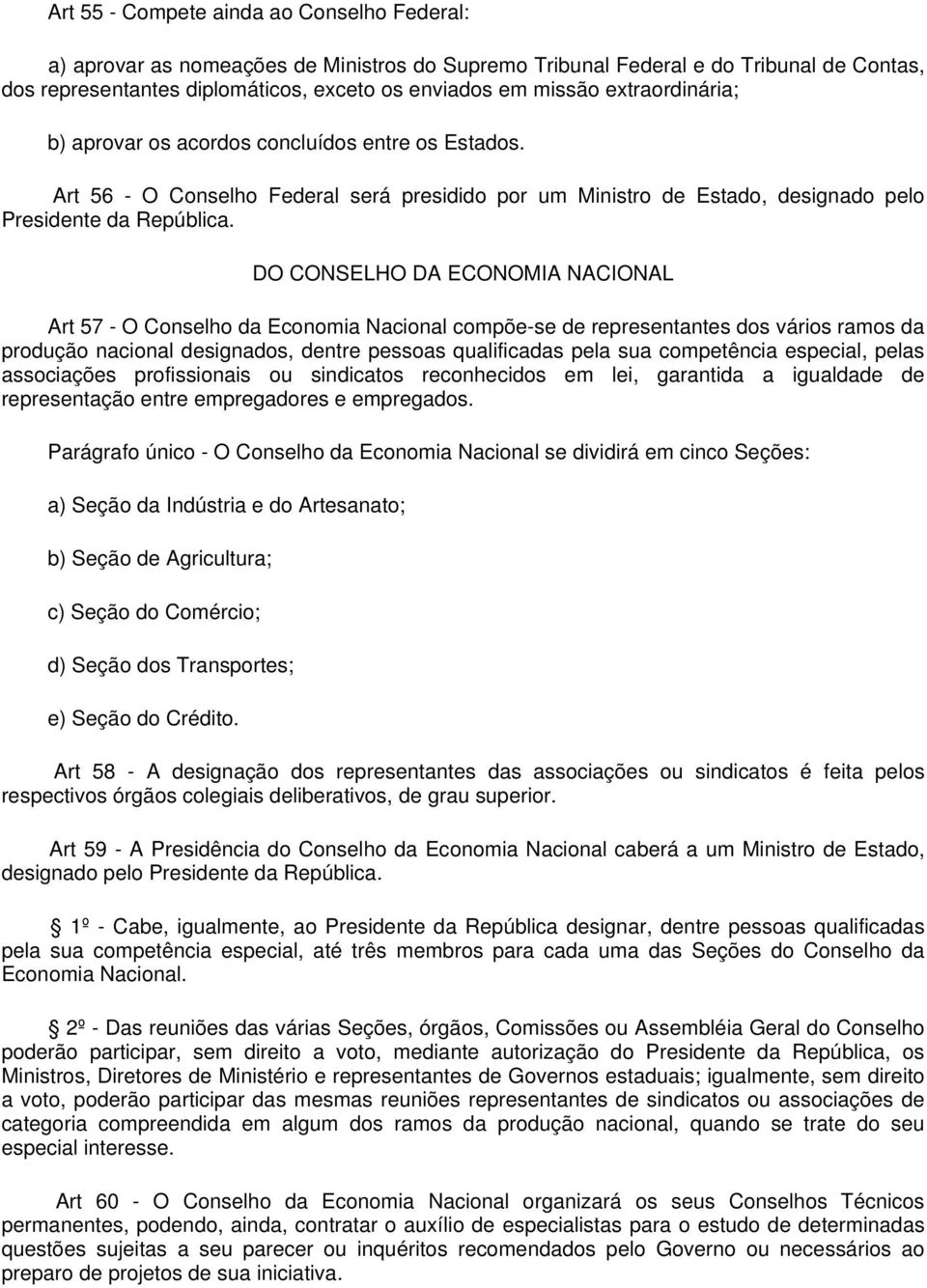 Art 55 - Compete ainda ao Conselho Federal:

a) aprovar as nomeações de Ministros do Supremo Tribunal Federal e do Tribunal de Contas, dos representantes diplomáticos, exceto os enviados em missão extraordinária;

b) aprovar os acordos concluídos entre os Estados.

Art 56 - O Conselho Federal será presidido por um Ministro de Estado, designado pelo Presidente da República.

DO CONSELHO DA ECONOMIA NACIONAL

Art 57 - O Conselho da Economia Nacional compõe-se de representantes dos vários ramos da produção nacional designados, dentre pessoas qualificadas pela sua competência especial, pelas associações profissionais ou sindicatos reconhecidos em lei, garantida a igualdade de representação entre empregadores e empregados.

Parágrafo único - O Conselho da Economia Nacional se dividirá em cinco Seções:

a) Seção da Indústria e do Artesanato;

b) Seção de Agricultura;

c) Seção do Comércio;

d) Seção dos Transportes;

e) Seção do Crédito.

Art 58 - A designação dos representantes das associações ou sindicatos é feita pelos respectivos órgãos colegiais deliberativos, de grau superior.

Art 59 - A Presidência do Conselho da Economia Nacional caberá a um Ministro de Estado, designado pelo Presidente da República.

1º - Cabe, igualmente, ao Presidente da República designar, dentre pessoas qualificadas pela sua competência especial, até três membros para cada uma das Seções do Conselho da Economia Nacional.

2º - Das reuniões das várias Seções, órgãos, Comissões ou Assembléia Geral do Conselho poderão participar, sem direito a voto, mediante autorização do Presidente da República, os Ministros, Diretores de Ministério e representantes de Governos estaduais; igualmente, sem direito a voto, poderão participar das mesmas reuniões representantes de sindicatos ou associações de categoria compreendida em algum dos ramos da produção nacional, quando se trate do seu especial interesse.

Art 60 - O Conselho da Economia Nacional organizará os seus Conselhos Técnicos permanentes, podendo, ainda, contratar o auxílio de especialistas para o estudo de determinadas questões sujeitas a seu parecer ou inquéritos recomendados pelo Governo ou necessários ao preparo de projetos de sua iniciativa.